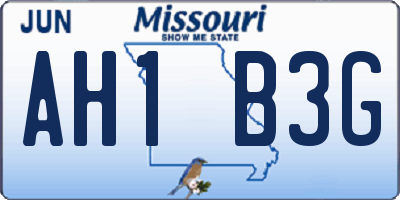 JUN

Missouri
SHOW ME STATE

AH1 B3G